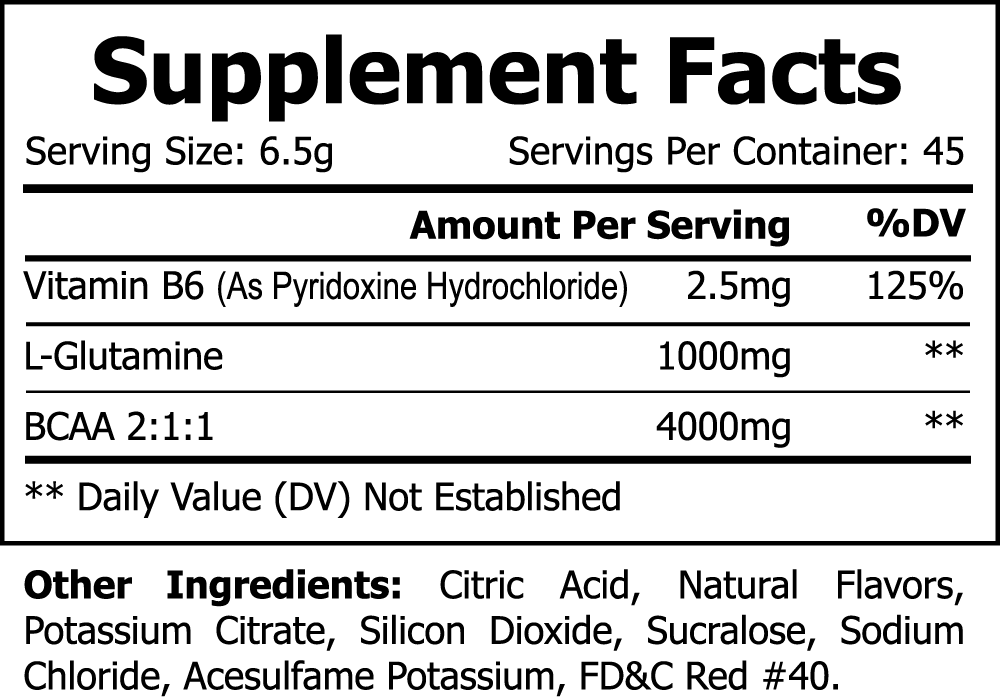 Supplement Facts

Serving Size: 6.5g Servings Per Container: 45

| | Amount Per Serving | %DV |
|---|---|---|
| Vitamin B6 (As Pyridoxine Hydrochloride) | 2.5mg | 125% |
| L-Glutamine | 1000mg | ** |
| BCAA 2:1:1 | 4000mg | ** |

** Daily Value (DV) Not Established

Other Ingredients: Citric Acid, Natural Flavors, Potassium Citrate, Silicon Dioxide, Sucralose, Sodium Chloride, Acesulfame Potassium, FD&C Red #40.